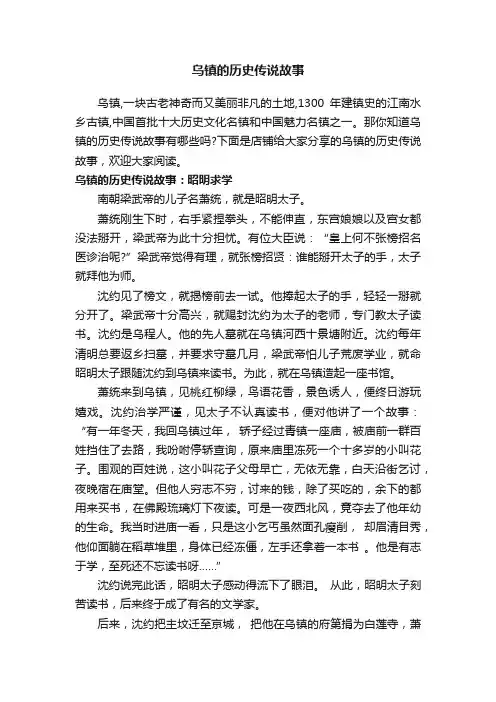 乌镇的历史传说故事

乌镇,一块古老神奇而又美丽非凡的土地,1300 年建镇史的江南水乡古镇,中国首批十大历史文化名镇和中国魅力名镇之一。那你知道乌镇的历史传说故事有哪些吗?下面是店铺给大家分享的乌镇的历史传说故事，欢迎大家阅读。

乌镇的历史传说故事：昭明求学

南朝梁武帝的儿子名萧统，就是昭明太子。

萧统刚生下时，右手紧捏拳头，不能伸直，东宫娘娘以及宫女都没法掰开，梁武帝为此十分担忧。有位大臣说：“皇上何不张榜招名医诊治呢?”梁武帝觉得有理，就张榜招贤：谁能掰开太子的手，太子就拜他为师。

沈约见了榜文，就揭榜前去一试。他捧起太子的手，轻轻一掰就分开了。梁武帝十分高兴，就赐封沈约为太子的老师，专门教太子读书。沈约是乌程人。他的先人墓就在乌镇河西十景塘附近。沈约每年清明总要返乡扫墓，并要求守墓几月，梁武帝怕儿子荒废学业，就命昭明太子跟随沈约到乌镇来读书。为此，就在乌镇造起一座书馆。

萧统来到乌镇，见桃红柳绿，鸟语花香，景色诱人，便终日游玩嬉戏。沈约治学严谨，见太子不认真读书，便对他讲了一个故事：“有一年冬天，我回乌镇过年， 轿子经过青镇一座庙，被庙前一群百姓挡住了去路，我吩咐停轿查询，原来庙里冻死一个十多岁的小叫花子。围观的百姓说，这小叫花子父母早亡，无依无靠，白天沿街乞讨，夜晚宿在庙堂。但他人穷志不穷，讨来的钱，除了买吃的，余下的都用来买书，在佛殿琉璃灯下夜读。可是一夜西北风，竟夺去了他年幼的生命。我当时进庙一看，只是这小乞丐虽然面孔瘦削， 却眉清目秀，他仰面躺在稻草堆里，身体已经冻僵，左手还拿着一本书 。他是有志于学，至死还不忘读书呀......”

沈约说完此话，昭明太子感动得流下了眼泪。 从此，昭明太子刻苦读书，后来终于成了有名的文学家。

后来，沈约把主坟迁至京城， 把他在乌镇的府第捐为白莲寺，萧